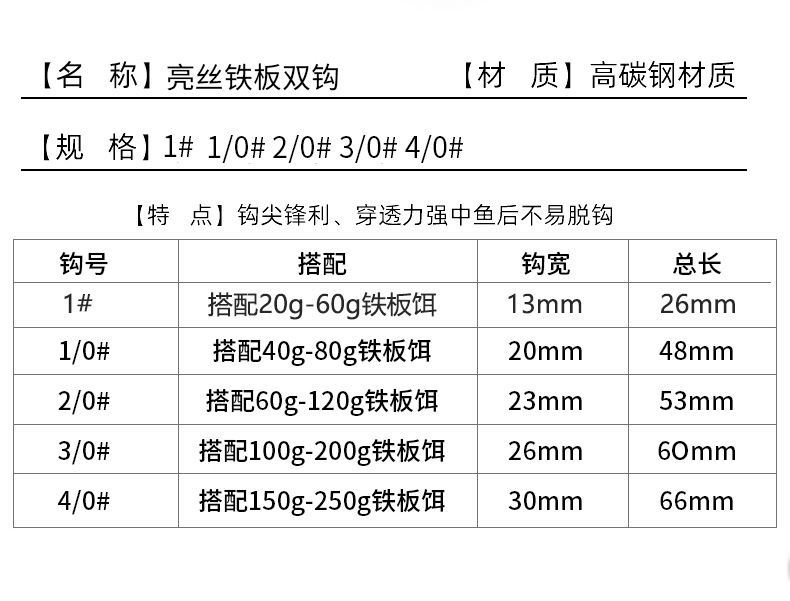 【名 称】亮丝铁板双钩 【材 质】高碳钢材质

【规 格】1# 1/0# 2/0# 3/0# 4/0#

【特 点】钩尖锋利、穿透力强中鱼后不易脱钩

| 钩号 | 搭配 | 钩宽 | 总长 |
|---|---|---|---|
| 1# | 搭配20g-60g铁板饵 | 13mm | 26mm |
| 1/0# | 搭配40g-80g铁板饵 | 20mm | 48mm |
| 2/0# | 搭配60g-120g铁板饵 | 23mm | 53mm |
| 3/0# | 搭配100g-200g铁板饵 | 26mm | 6Omm |
| 4/0# | 搭配150g-250g铁板饵 | 30mm | 66mm |